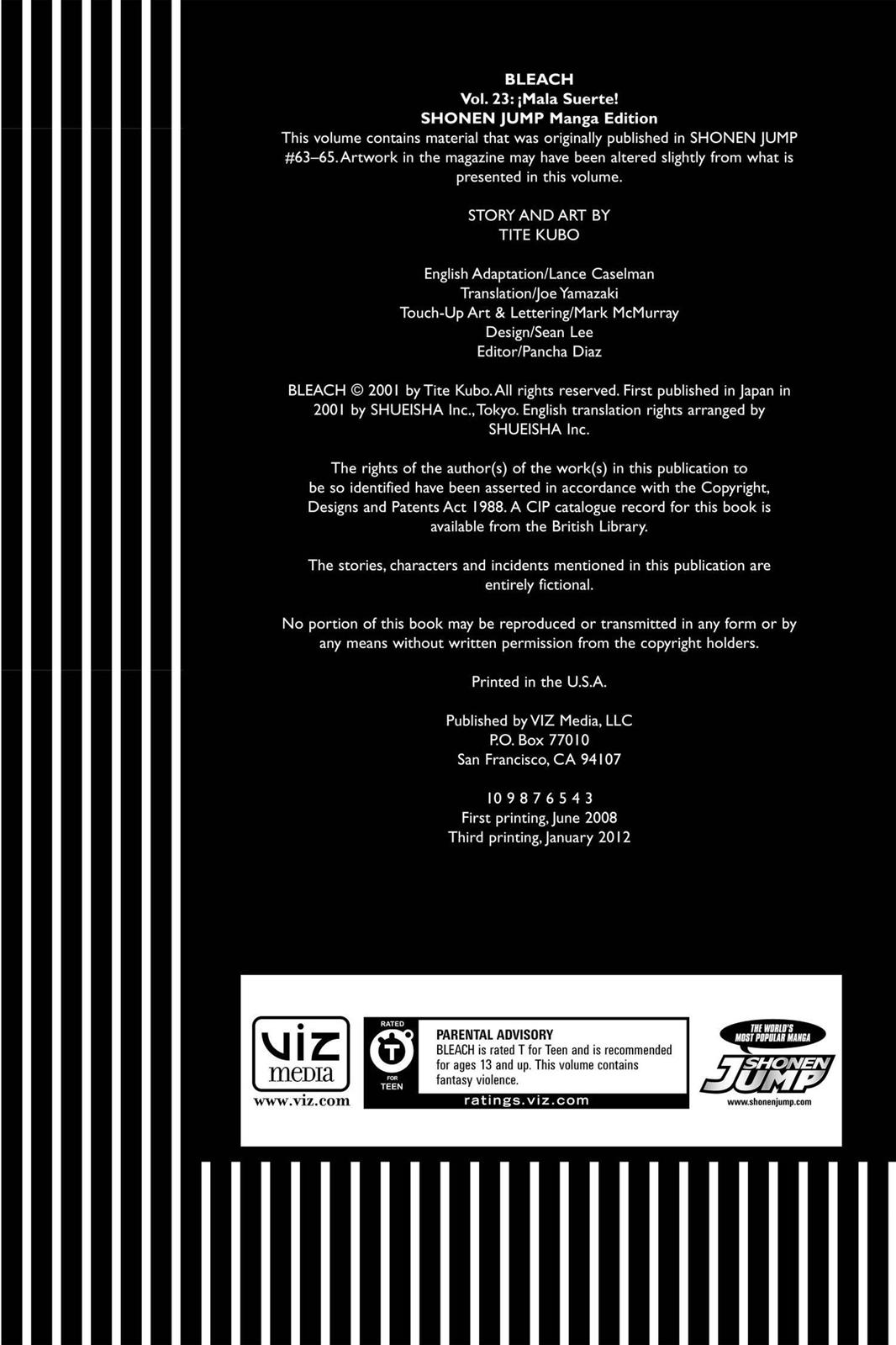 BLEACH
Vol. 23: ¡Mala Suerte!
SHONEN JUMP Manga Edition
This volume contains material that was originally published in SHONEN JUMP #63–65. Artwork in the magazine may have been altered slightly from what is presented in this volume.

STORY AND ART BY
TITE KUBO

English Adaptation/Lance Caselman
Translation/Joe Yamazaki
Touch-Up Art & Lettering/Mark McMurray
Design/Sean Lee
Editor/Pancha Diaz

BLEACH © 2001 by Tite Kubo. All rights reserved. First published in Japan in 2001 by SHUEISHA Inc., Tokyo. English translation rights arranged by SHUEISHA Inc.

The rights of the author(s) of the work(s) in this publication to be so identified have been asserted in accordance with the Copyright, Designs and Patents Act 1988. A CIP catalogue record for this book is available from the British Library.

The stories, characters and incidents mentioned in this publication are entirely fictional.

No portion of this book may be reproduced or transmitted in any form or by any means without written permission from the copyright holders.

Printed in the U.S.A.

Published by VIZ Media, LLC
P.O. Box 77010
San Francisco, CA 94107

10 9 8 7 6 5 4 3
First printing, June 2008
Third printing, January 2012

VIZ media
www.viz.com

RATED T FOR TEEN
PARENTAL ADVISORY
BLEACH is rated T for Teen and is recommended for ages 13 and up. This volume contains fantasy violence.
ratings.viz.com

THE WORLD'S MOST POPULAR MANGA
SHONEN JUMP
www.shonenjump.com